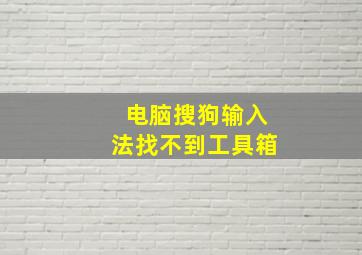 电脑搜狗输入法找不到工具箱